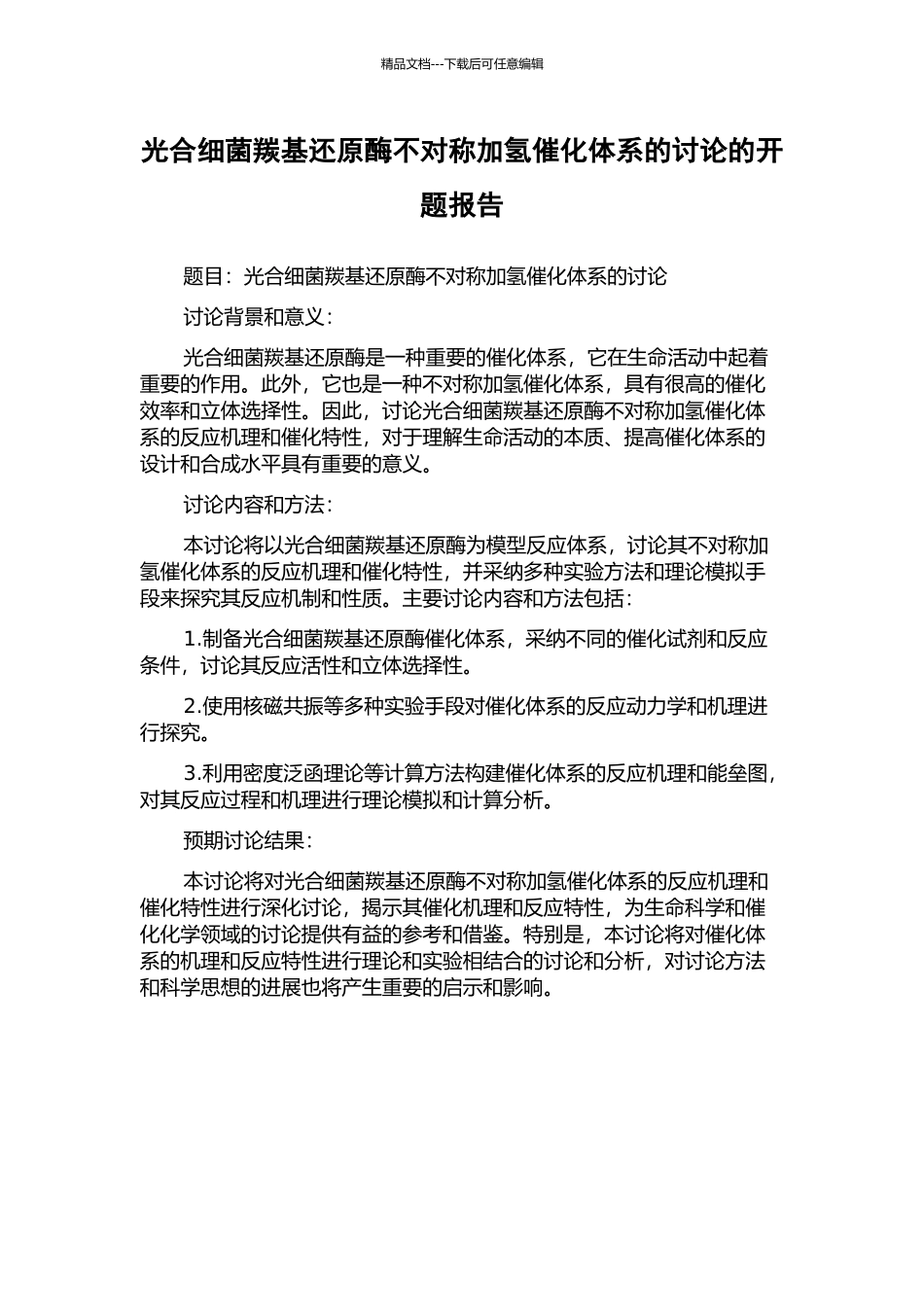 精品文档---下载后可任意编辑

光合细菌羰基还原酶不对称加氢催化体系的讨论的开题报告

题目：光合细菌羰基还原酶不对称加氢催化体系的讨论

讨论背景和意义：

光合细菌羰基还原酶是一种重要的催化体系，它在生命活动中起着重要的作用。此外，它也是一种不对称加氢催化体系，具有很高的催化效率和立体选择性。因此，讨论光合细菌羰基还原酶不对称加氢催化体系的反应机理和催化特性，对于理解生命活动的本质、提高催化体系的设计和合成水平具有重要的意义。

讨论内容和方法：

本讨论将以光合细菌羰基还原酶为模型反应体系，讨论其不对称加氢催化体系的反应机理和催化特性，并采纳多种实验方法和理论模拟手段来探究其反应机制和性质。主要讨论内容和方法包括：

1.制备光合细菌羰基还原酶催化体系，采纳不同的催化试剂和反应条件，讨论其反应活性和立体选择性。

2.使用核磁共振等多种实验手段对催化体系的反应动力学和机理进行探究。

3.利用密度泛函理论等计算方法构建催化体系的反应机理和能垒图，对其反应过程和机理进行理论模拟和计算分析。

预期讨论结果：

本讨论将对光合细菌羰基还原酶不对称加氢催化体系的反应机理和催化特性进行深化讨论，揭示其催化机理和反应特性，为生命科学和催化化学领域的讨论提供有益的参考和借鉴。特别是，本讨论将对催化体系的机理和反应特性进行理论和实验相结合的讨论和分析，对讨论方法和科学思想的进展也将产生重要的启示和影响。